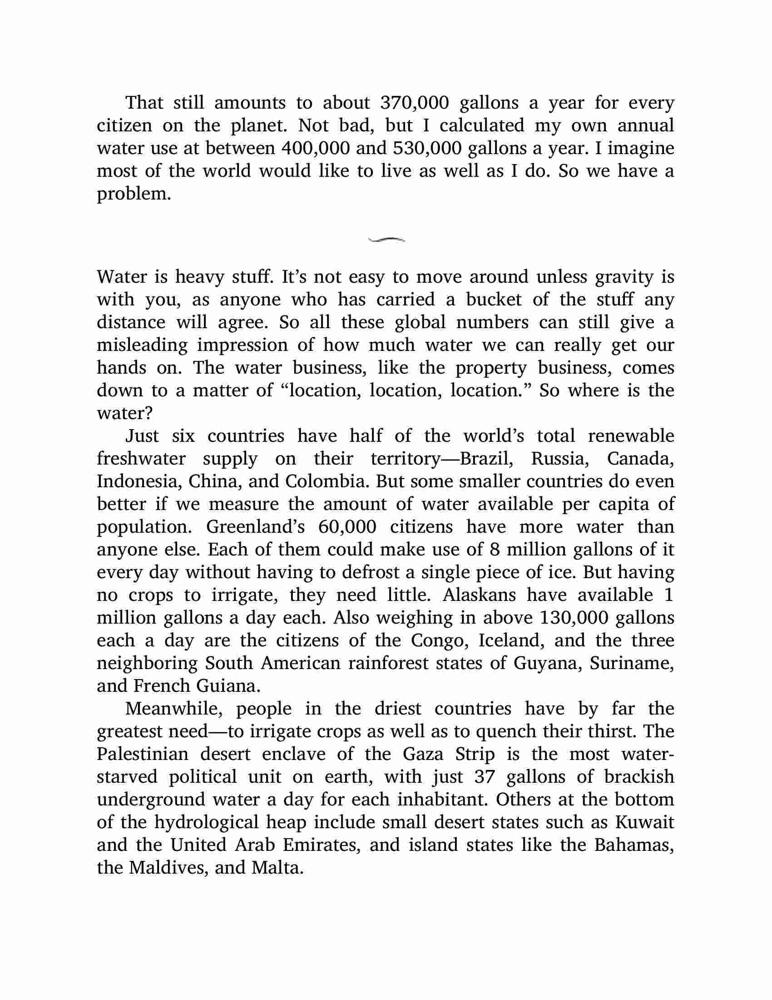 That still amounts to about 370,000 gallons a year for every citizen on the planet. Not bad, but I calculated my own annual water use at between 400,000 and 530,000 gallons a year. I imagine most of the world would like to live as well as I do. So we have a problem.

Water is heavy stuff. It's not easy to move around unless gravity is with you, as anyone who has carried a bucket of the stuff any distance will agree. So all these global numbers can still give a misleading impression of how much water we can really get our hands on. The water business, like the property business, comes down to a matter of "location, location, location." So where is the water?

Just six countries have half of the world's total renewable freshwater supply on their territory—Brazil, Russia, Canada, Indonesia, China, and Colombia. But some smaller countries do even better if we measure the amount of water available per capita of population. Greenland's 60,000 citizens have more water than anyone else. Each of them could make use of 8 million gallons of it every day without having to defrost a single piece of ice. But having no crops to irrigate, they need little. Alaskans have available 1 million gallons a day each. Also weighing in above 130,000 gallons each a day are the citizens of the Congo, Iceland, and the three neighboring South American rainforest states of Guyana, Suriname, and French Guiana.

Meanwhile, people in the driest countries have by far the greatest need—to irrigate crops as well as to quench their thirst. The Palestinian desert enclave of the Gaza Strip is the most water-starved political unit on earth, with just 37 gallons of brackish underground water a day for each inhabitant. Others at the bottom of the hydrological heap include small desert states such as Kuwait and the United Arab Emirates, and island states like the Bahamas, the Maldives, and Malta.